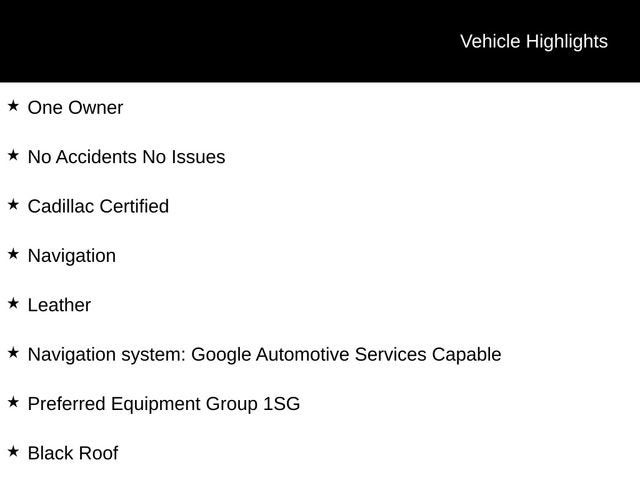 Vehicle Highlights

★ One Owner

★ No Accidents No Issues

★ Cadillac Certified

★ Navigation

★ Leather

★ Navigation system: Google Automotive Services Capable

★ Preferred Equipment Group 1SG

★ Black Roof